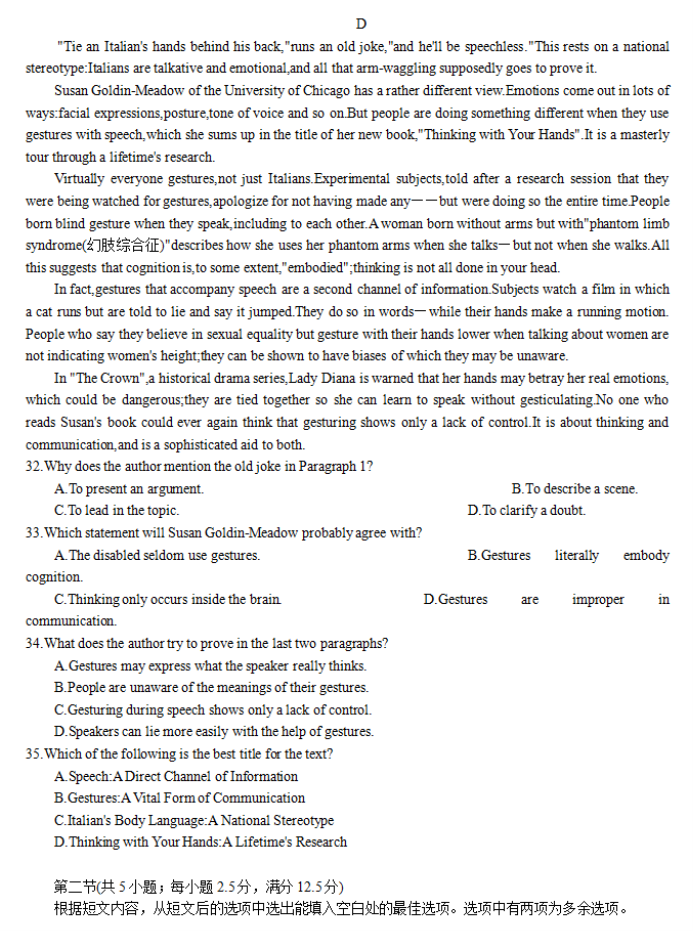 D

"Tie an Italian's hands behind his back,"runs an old joke,"and he'll be speechless."This rests on a national stereotype:Italians are talkative and emotional,and all that arm-waggling supposedly goes to prove it.

Susan Goldin-Meadow of the University of Chicago has a rather different view.Emotions come out in lots of ways:facial expressions,posture,tone of voice and so on.But people are doing something different when they use gestures with speech,which she sums up in the title of her new book,"Thinking with Your Hands".It is a masterly tour through a lifetime's research.

Virtually everyone gestures,not just Italians.Experimental subjects,told after a research session that they were being watched for gestures,apologize for not having made any——but were doing so the entire time.People born blind gesture when they speak,including to each other.A woman born without arms but with"phantom limb syndrome(幻肢综合征)"describes how she uses her phantom arms when she talks—but not when she walks.All this suggests that cognition is,to some extent,"embodied";thinking is not all done in your head.

In fact,gestures that accompany speech are a second channel of information.Subjects watch a film in which a cat runs but are told to lie and say it jumped.They do so in words—while their hands make a running motion. People who say they believe in sexual equality but gesture with their hands lower when talking about women are not indicating women's height;they can be shown to have biases of which they may be unaware.

In "The Crown",a historical drama series,Lady Diana is warned that her hands may betray her real emotions, which could be dangerous;they are tied together so she can learn to speak without gesticulating.No one who reads Susan's book could ever again think that gesturing shows only a lack of control.It is about thinking and communication,and is a sophisticated aid to both.

32.Why does the author mention the old joke in Paragraph 1?
A.To present an argument.
B.To describe a scene.
C.To lead in the topic.
D.To clarify a doubt.

33.Which statement will Susan Goldin-Meadow probably agree with?
A.The disabled seldom use gestures.
B.Gestures literally embody cognition.
C.Thinking only occurs inside the brain.
D.Gestures are improper in communication.

34.What does the author try to prove in the last two paragraphs?
A.Gestures may express what the speaker really thinks.
B.People are unaware of the meanings of their gestures.
C.Gesturing during speech shows only a lack of control.
D.Speakers can lie more easily with the help of gestures.

35.Which of the following is the best title for the text?
A.Speech:A Direct Channel of Information
B.Gestures:A Vital Form of Communication
C.Italian's Body Language:A National Stereotype
D.Thinking with Your Hands:A Lifetime's Research

第二节(共 5 小题；每小题 2.5分，满分 12.5分)
根据短文内容，从短文后的选项中选出能填入空白处的最佳选项。选项中有两项为多余选项。